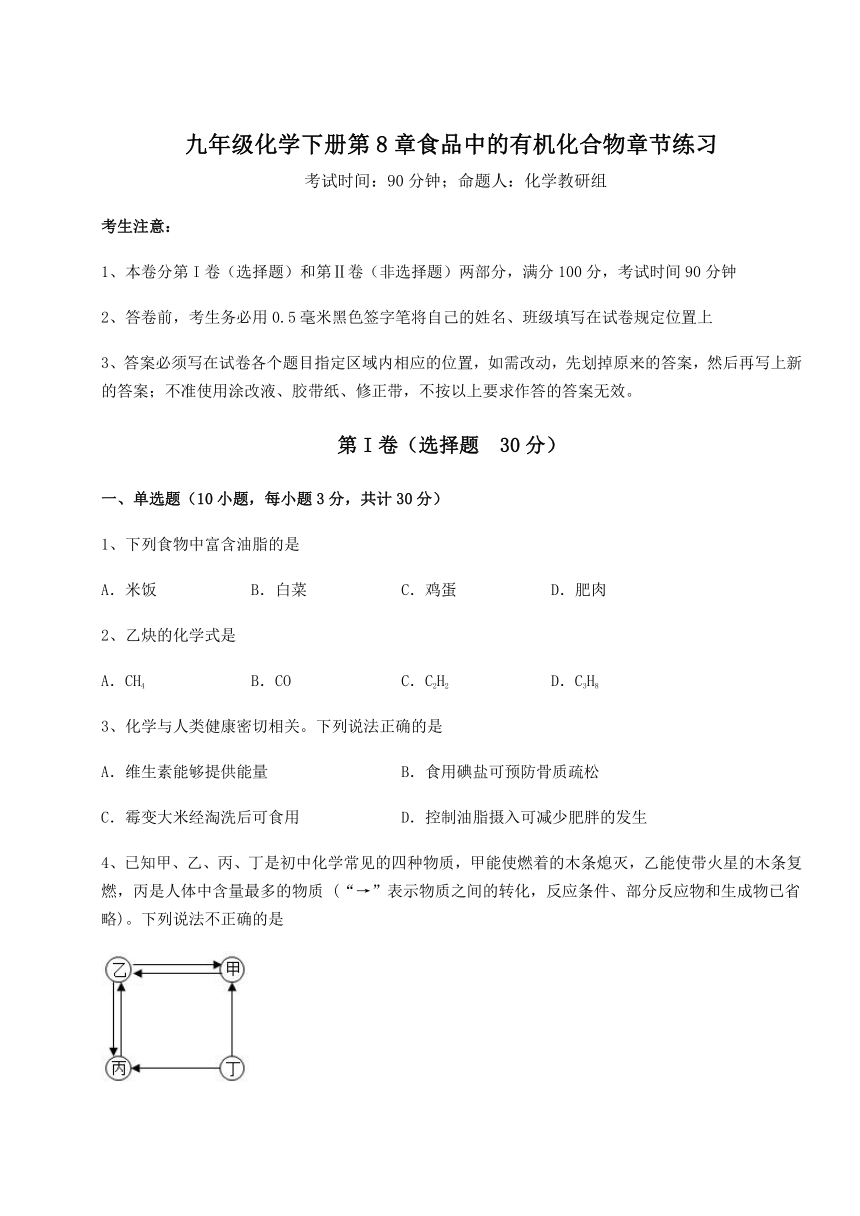 九年级化学下册第8章食品中的有机化合物章节练习

考试时间：90分钟；命题人：化学教研组

考生注意：

1、本卷分第I卷（选择题）和第Ⅱ卷（非选择题）两部分，满分100分，考试时间90分钟

2、答卷前，考生务必用0.5毫米黑色签字笔将自己的姓名、班级填写在试卷规定位置上

3、答案必须写在试卷各个题目指定区域内相应的位置，如需改动，先划掉原来的答案，然后再写上新的答案；不准使用涂改液、胶带纸、修正带，不按以上要求作答的答案无效。

第I卷（选择题　30分）

一、单选题（10小题，每小题3分，共计30分）

1、下列食物中富含油脂的是

A．米饭　　B．白菜　　C．鸡蛋　　D．肥肉

2、乙炔的化学式是

A．$CH_4$　　B．CO　　C．$C_2H_2$　　D．$C_3H_8$

3、化学与人类健康密切相关。下列说法正确的是

A．维生素能够提供能量　　B．食用碘盐可预防骨质疏松

C．霉变大米经淘洗后可食用　　D．控制油脂摄入可减少肥胖的发生

4、已知甲、乙、丙、丁是初中化学常见的四种物质，甲能使燃着的木条熄灭，乙能使带火星的木条复燃，丙是人体中含量最多的物质（“→”表示物质之间的转化，反应条件、部分反应物和生成物已省略)。下列说法不正确的是

乙　甲　丙　丁